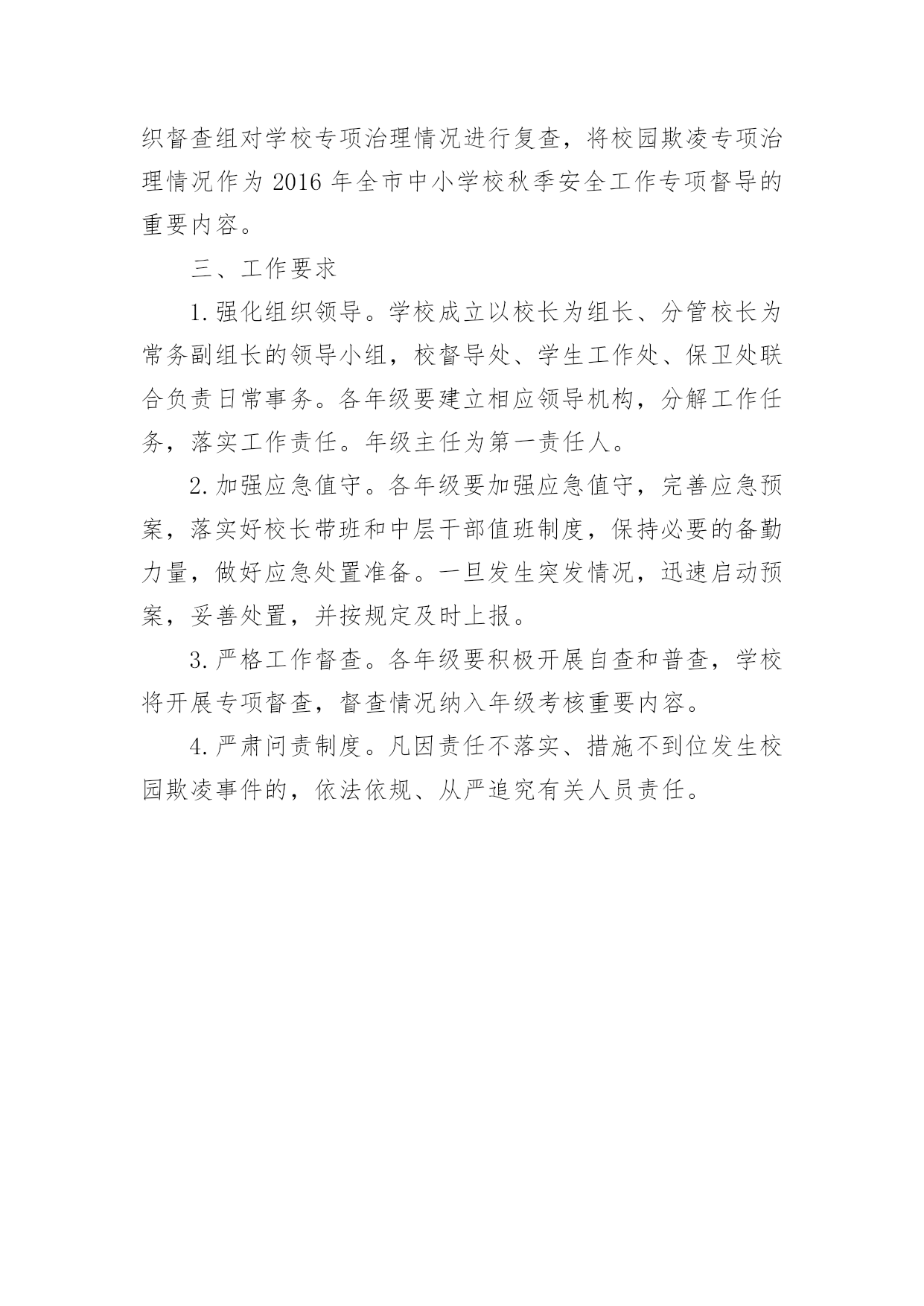 织督查组对学校专项治理情况进行复查，将校园欺凌专项治理情况作为 2016 年全市中小学校秋季安全工作专项督导的重要内容。

三、工作要求

1. 强化组织领导。学校成立以校长为组长、分管校长为常务副组长的领导小组，校督导处、学生工作处、保卫处联合负责日常事务。各年级要建立相应领导机构，分解工作任务，落实工作责任。年级主任为第一责任人。

2. 加强应急值守。各年级要加强应急值守，完善应急预案，落实好校长带班和中层干部值班制度，保持必要的备勤力量，做好应急处置准备。一旦发生突发情况，迅速启动预案，妥善处置，并按规定及时上报。

3. 严格工作督查。各年级要积极开展自查和普查，学校将开展专项督查，督查情况纳入年级考核重要内容。

4. 严肃问责制度。凡因责任不落实、措施不到位发生校园欺凌事件的，依法依规、从严追究有关人员责任。